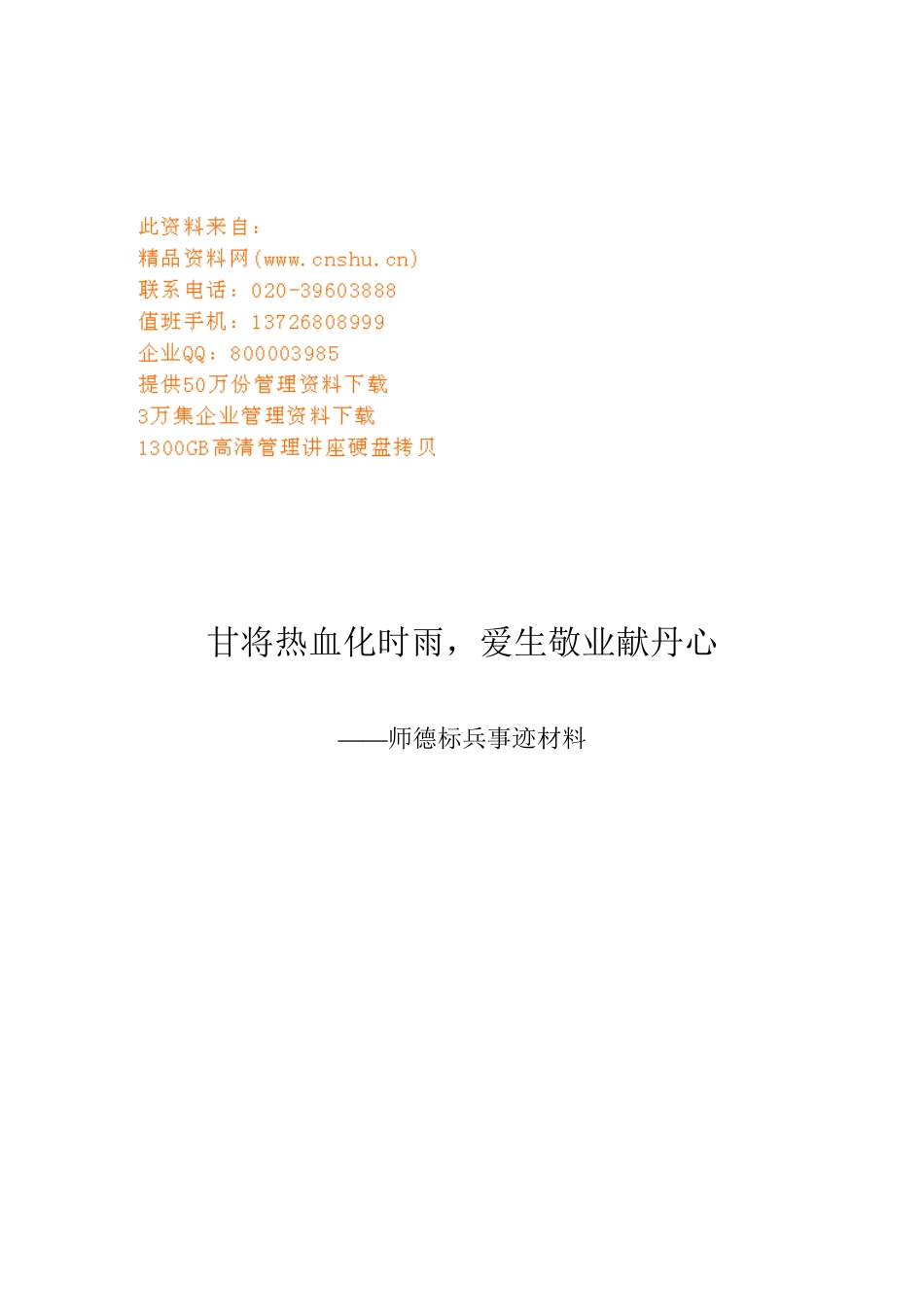 此资料来自：
精品资料网(www.cnshu.cn)
联系电话：020-39603888
值班手机：13726808999
企业QQ：800003985
提供50万份管理资料下载
3万集企业管理资料下载
1300GB高清管理讲座硬盘拷贝

甘将热血化时雨，爱生敬业献丹心

——师德标兵事迹材料